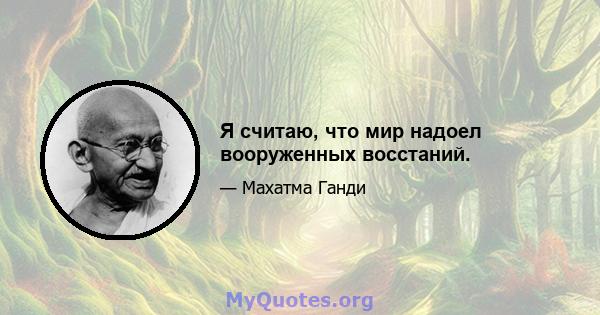 Я считаю, что мир надоел вооруженных восстаний.

— Махатма Ганди

MyQuotes.org